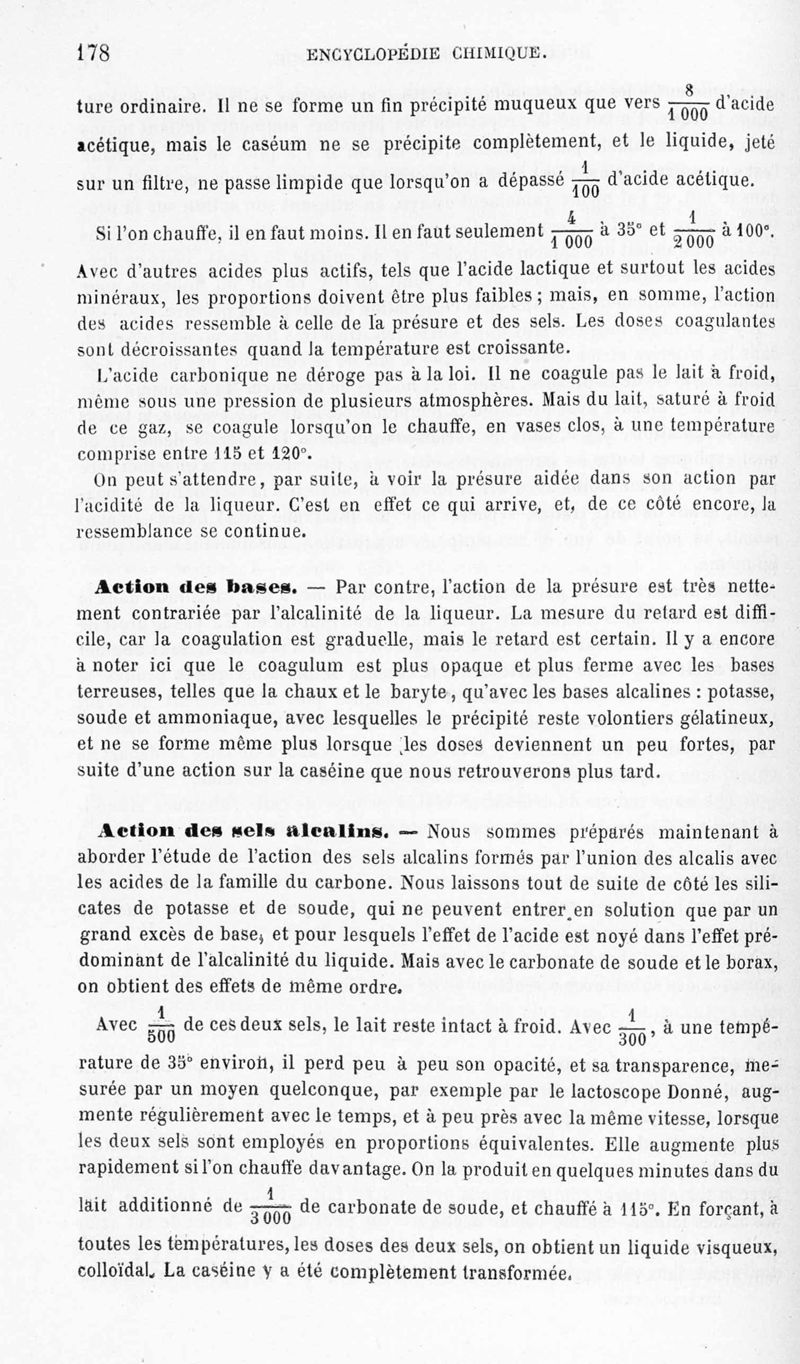 178 ENCYCLOPÉDIE CHIMIQUE.

ture ordinaire. Il ne se forme un fin précipité muqueux que vers $\frac{8}{1000}$ d'acide acétique, mais le caséum ne se précipite complètement, et le liquide, jeté sur un filtre, ne passe limpide que lorsqu'on a dépassé $\frac{1}{100}$ d'acide acétique.

Si l'on chauffe, il en faut moins. Il en faut seulement $\frac{4}{1000}$ à 35° et $\frac{1}{2000}$ à 100°. Avec d'autres acides plus actifs, tels que l'acide lactique et surtout les acides minéraux, les proportions doivent être plus faibles ; mais, en somme, l'action des acides ressemble à celle de la présure et des sels. Les doses coagulantes sont décroissantes quand la température est croissante.

L'acide carbonique ne déroge pas à la loi. Il ne coagule pas le lait à froid, même sous une pression de plusieurs atmosphères. Mais du lait, saturé à froid de ce gaz, se coagule lorsqu'on le chauffe, en vases clos, à une température comprise entre 115 et 120°.

On peut s'attendre, par suite, à voir la présure aidée dans son action par l'acidité de la liqueur. C'est en effet ce qui arrive, et, de ce côté encore, la ressemblance se continue.

Action des bases. — Par contre, l'action de la présure est très nettement contrariée par l'alcalinité de la liqueur. La mesure du retard est difficile, car la coagulation est graduelle, mais le retard est certain. Il y a encore à noter ici que le coagulum est plus opaque et plus ferme avec les bases terreuses, telles que la chaux et le baryte, qu'avec les bases alcalines : potasse, soude et ammoniaque, avec lesquelles le précipité reste volontiers gélatineux, et ne se forme même plus lorsque les doses deviennent un peu fortes, par suite d'une action sur la caséine que nous retrouverons plus tard.

Action des sels alcalins. — Nous sommes préparés maintenant à aborder l'étude de l'action des sels alcalins formés par l'union des alcalis avec les acides de la famille du carbone. Nous laissons tout de suite de côté les silicates de potasse et de soude, qui ne peuvent entrer en solution que par un grand excès de base, et pour lesquels l'effet de l'acide est noyé dans l'effet prédominant de l'alcalinité du liquide. Mais avec le carbonate de soude et le borax, on obtient des effets de même ordre.

Avec $\frac{1}{500}$ de ces deux sels, le lait reste intact à froid. Avec $\frac{1}{300}$, à une température de 35° environ, il perd peu à peu son opacité, et sa transparence, mesurée par un moyen quelconque, par exemple par le lactoscope Donné, augmente régulièrement avec le temps, et à peu près avec la même vitesse, lorsque les deux sels sont employés en proportions équivalentes. Elle augmente plus rapidement si l'on chauffe davantage. On la produit en quelques minutes dans du lait additionné de $\frac{1}{3000}$ de carbonate de soude, et chauffé à 115°. En forçant, à toutes les températures, les doses des deux sels, on obtient un liquide visqueux, colloïdal. La caséine y a été complètement transformée.